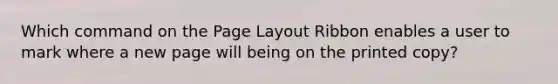 Which command on the Page Layout Ribbon enables a user to mark where a new page will being on the printed copy?